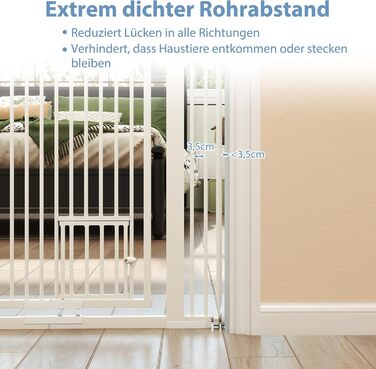 Extrem dichter Rohrabstand

• Reduziert Lücken in alle Richtungen
• Verhindert, dass Haustiere entkommen oder stecken bleiben

3,5cm

<3,5cm